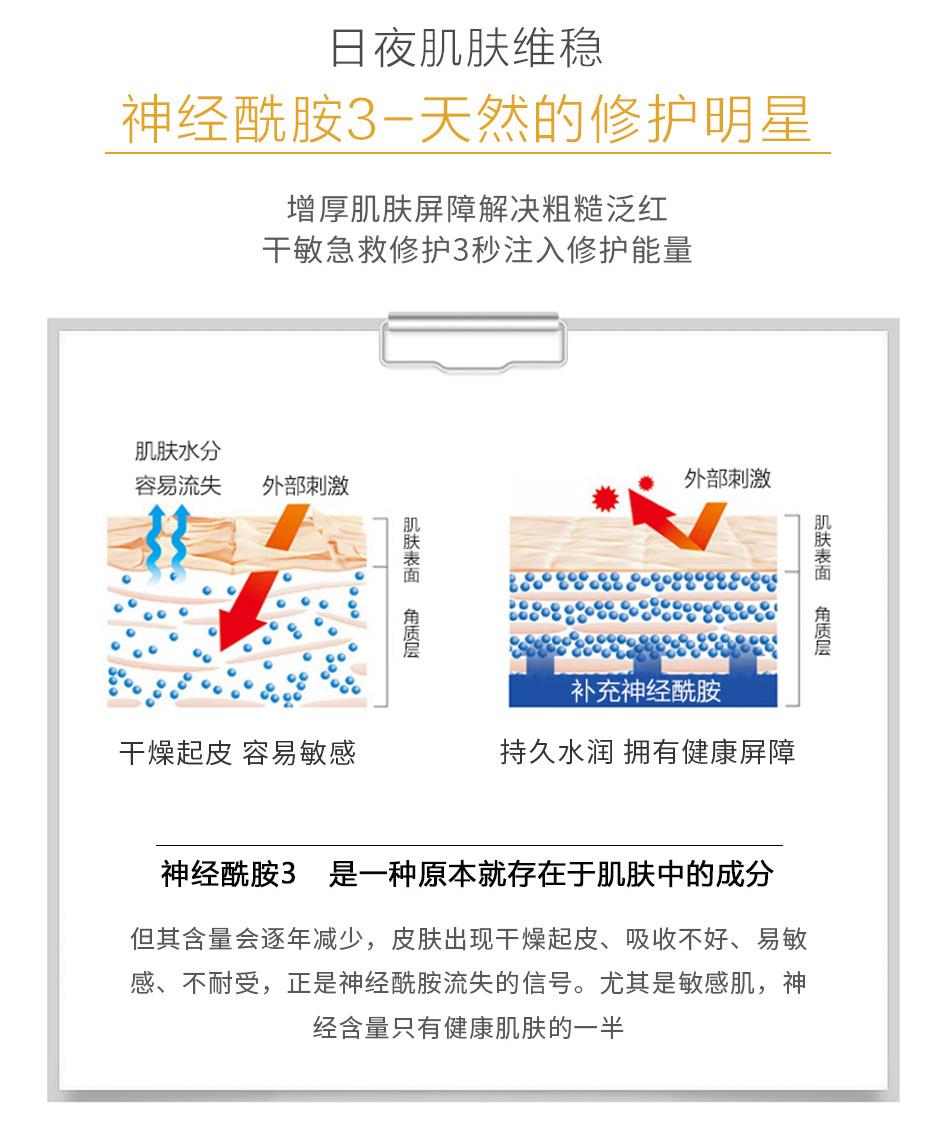 日夜肌肤维稳

神经酰胺3-天然的修护明星

增厚肌肤屏障解决粗糙泛红
干敏急救修护3秒注入修护能量

肌肤水分
容易流失

外部刺激

肌肤表面

角质层

干燥起皮 容易敏感

外部刺激

肌肤表面

角质层

补充神经酰胺

持久水润 拥有健康屏障

神经酰胺3 是一种原本就存在于肌肤中的成分

但其含量会逐年减少，皮肤出现干燥起皮、吸收不好、易敏感、不耐受，正是神经酰胺流失的信号。尤其是敏感肌，神经含量只有健康肌肤的一半